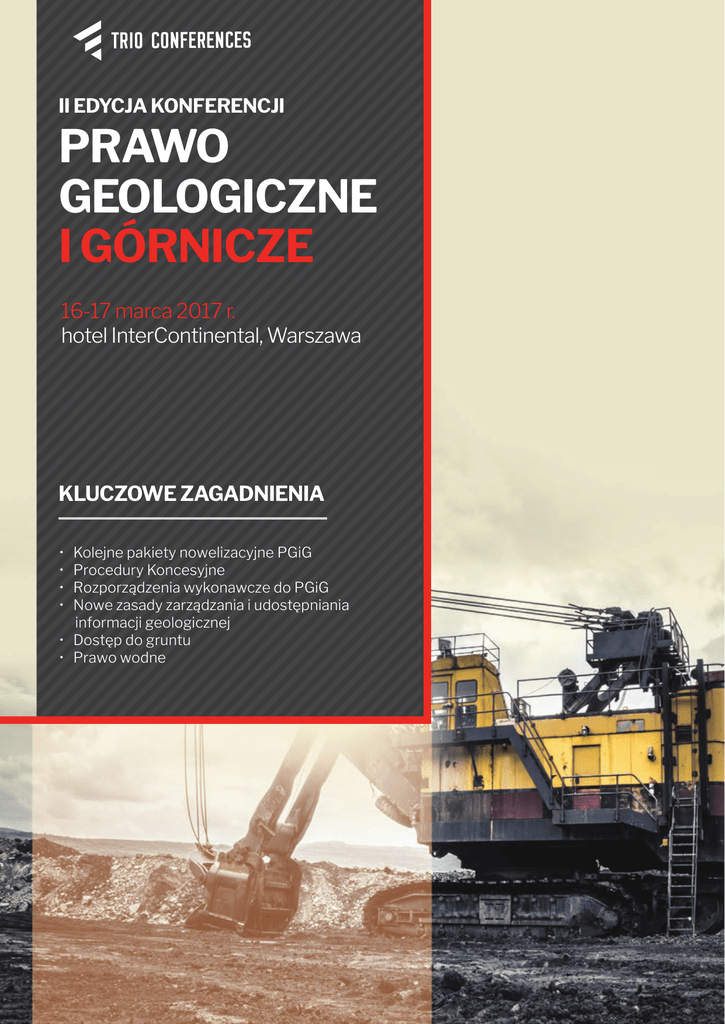 TRIO CONFERENCES

II EDYCJA KONFERENCJI
PRAWO GEOLOGICZNE I GÓRNICZE

16-17 marca 2017 r.
hotel InterContinental, Warszawa

KLUCZOWE ZAGADNIENIA

• Kolejne pakiety nowelizacyjne PGiG
• Procedury Koncesyjne
• Rozporządzenia wykonawcze do PGiG
• Nowe zasady zarządzania i udostępniania informacji geologicznej
• Dostęp do gruntu
• Prawo wodne